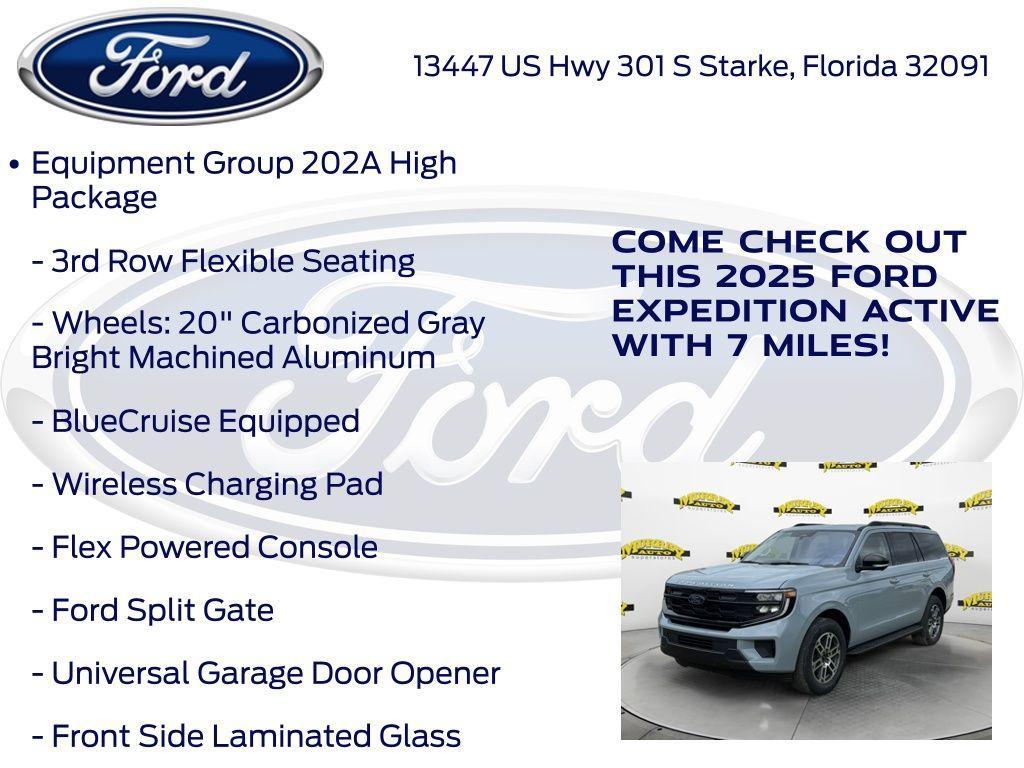 Ford

13447 US Hwy 301 S Starke, Florida 32091

• Equipment Group 202A High Package

- 3rd Row Flexible Seating

- Wheels: 20" Carbonized Gray Bright Machined Aluminum

- BlueCruise Equipped

- Wireless Charging Pad

- Flex Powered Console

- Ford Split Gate

- Universal Garage Door Opener

- Front Side Laminated Glass

COME CHECK OUT THIS 2025 FORD EXPEDITION ACTIVE WITH 7 MILES!

Ford